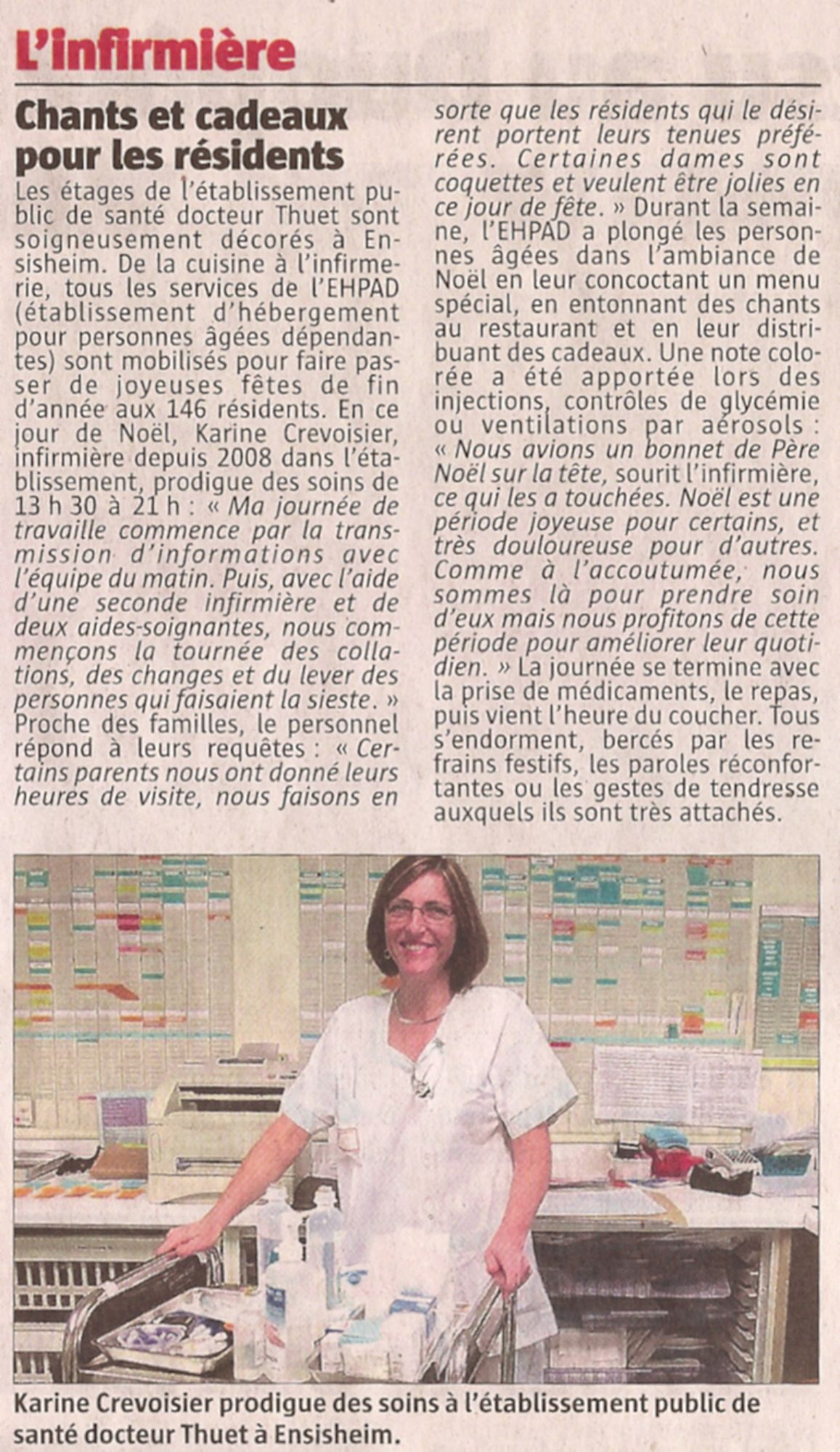 L'infirmière

Chants et cadeaux pour les résidents

Les étages de l'établissement public de santé docteur Thuet sont soigneusement décorés à Ensisheim. De la cuisine à l'infirmerie, tous les services de l'EHPAD (établissement d'hébergement pour personnes âgées dépendantes) sont mobilisés pour faire passer de joyeuses fêtes de fin d'année aux 146 résidents. En ce jour de Noël, Karine Crevoisier, infirmière depuis 2008 dans l'établissement, prodigue des soins de 13 h 30 à 21 h : « Ma journée de travaille commence par la transmission d'informations avec l'équipe du matin. Puis, avec l'aide d'une seconde infirmière et de deux aides-soignantes, nous commençons la tournée des collations, des changes et du lever des personnes qui faisaient la sieste. » Proche des familles, le personnel répond à leurs requêtes : « Certains parents nous ont donné leurs heures de visite, nous faisons en sorte que les résidents qui le désirent portent leurs tenues préférées. Certaines dames sont coquettes et veulent être jolies en ce jour de fête. » Durant la semaine, l'EHPAD a plongé les personnes âgées dans l'ambiance de Noël en leur concoctant un menu spécial, en entonnant des chants au restaurant et en leur distribuant des cadeaux. Une note colorée a été apportée lors des injections, contrôles de glycémie ou ventilations par aérosols : « Nous avions un bonnet de Père Noël sur la tête, sourit l'infirmière, ce qui les a touchées. Noël est une période joyeuse pour certains, et très douloureuse pour d'autres. Comme à l'accoutumée, nous sommes là pour prendre soin d'eux mais nous profitons de cette période pour améliorer leur quotidien. » La journée se termine avec la prise de médicaments, le repas, puis vient l'heure du coucher. Tous s'endorment, bercés par les refrains festifs, les paroles réconfortantes ou les gestes de tendresse auxquels ils sont très attachés.

Karine Crevoisier prodigue des soins à l'établissement public de santé docteur Thuet à Ensisheim.